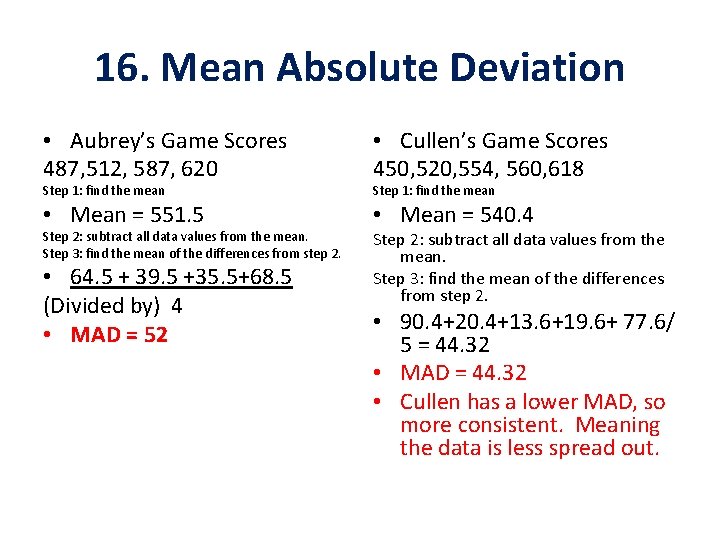 16. Mean Absolute Deviation

• Aubrey's Game Scores
487,512, 587, 620
Step 1: find the mean
• Mean = 551.5
Step 2: subtract all data values from the mean.
Step 3: find the mean of the differences from step 2.
• 64.5 + 39.5 +35.5+68.5
(Divided by) 4
• MAD = 52

• Cullen's Game Scores
450,520,554, 560,618
Step 1: find the mean
• Mean = 540.4
Step 2: subtract all data values from the mean.
Step 3: find the mean of the differences from step 2.
• 90.4+20.4+13.6+19.6+ 77.6/ 5 = 44.32
• MAD = 44.32
• Cullen has a lower MAD, so more consistent. Meaning the data is less spread out.